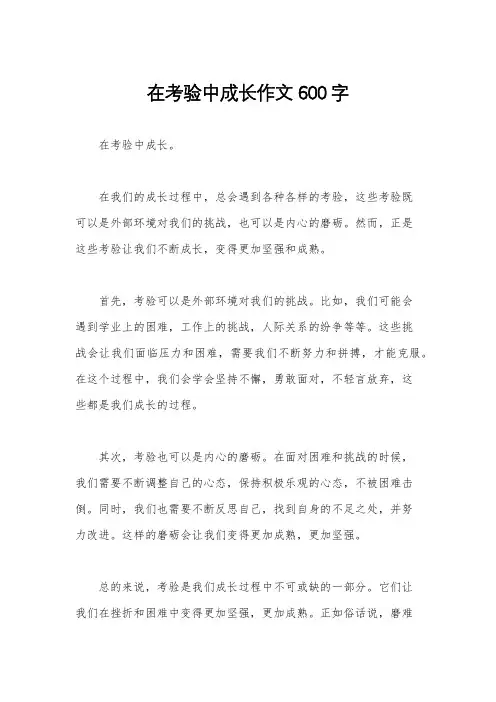 在考验中成长作文600字

在考验中成长。

在我们的成长过程中，总会遇到各种各样的考验，这些考验既可以是外部环境对我们的挑战，也可以是内心的磨砺。然而，正是这些考验让我们不断成长，变得更加坚强和成熟。

首先，考验可以是外部环境对我们的挑战。比如，我们可能会遇到学业上的困难，工作上的挑战，人际关系的纷争等等。这些挑战会让我们面临压力和困难，需要我们不断努力和拼搏，才能克服。在这个过程中，我们会学会坚持不懈，勇敢面对，不轻言放弃，这些都是我们成长的过程。

其次，考验也可以是内心的磨砺。在面对困难和挑战的时候，我们需要不断调整自己的心态，保持积极乐观的心态，不被困难击倒。同时，我们也需要不断反思自己，找到自身的不足之处，并努力改进。这样的磨砺会让我们变得更加成熟，更加坚强。

总的来说，考验是我们成长过程中不可或缺的一部分。它们让我们在挫折和困难中变得更加坚强，更加成熟。正如俗话说，磨难